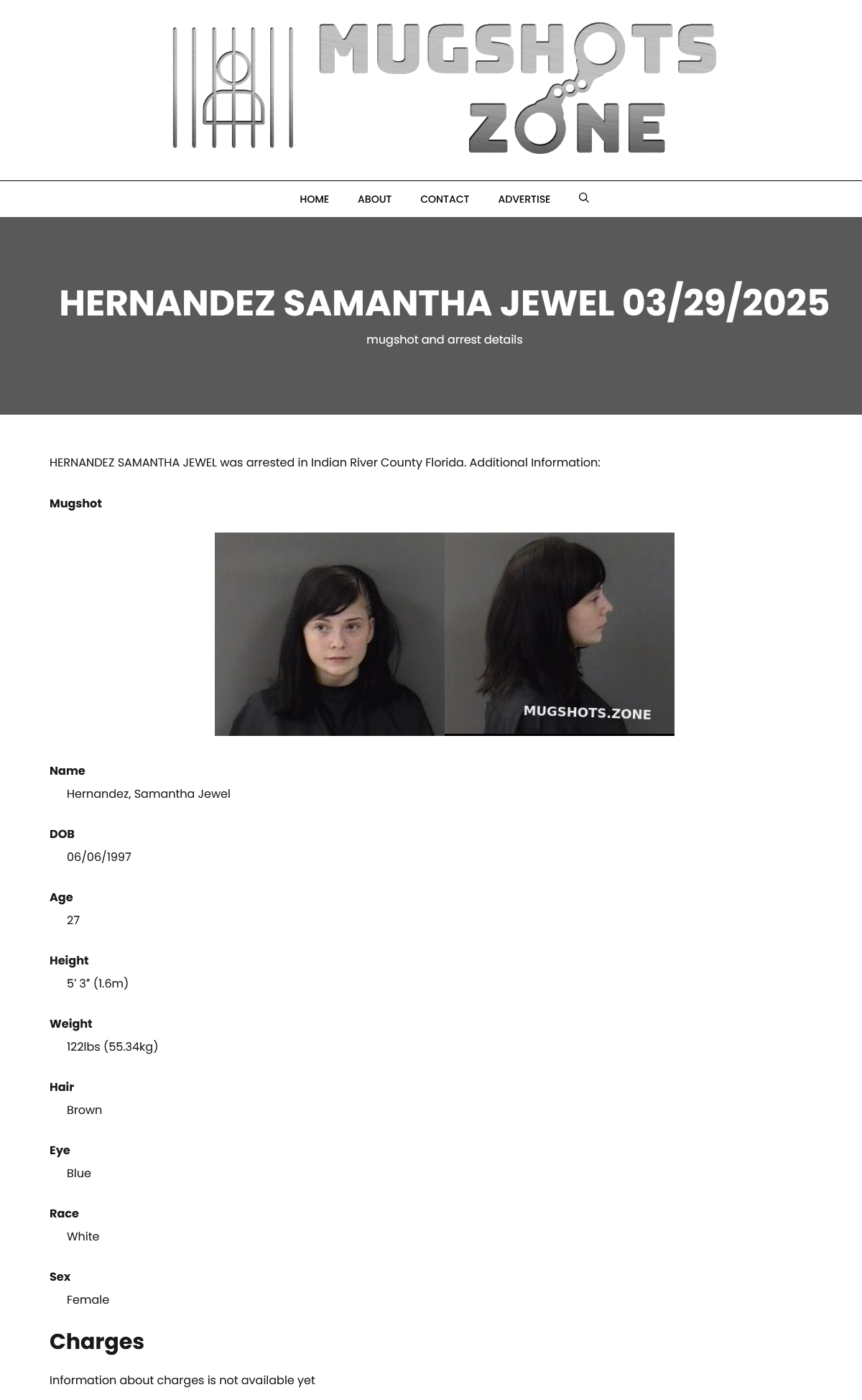 MUGSHOTS ZONE

HOME ABOUT CONTACT ADVERTISE

HERNANDEZ SAMANTHA JEWEL 03/29/2025

mugshot and arrest details

HERNANDEZ SAMANTHA JEWEL was arrested in Indian River County Florida. Additional Information:

Mugshot

MUGSHOTS.ZONE

Name
Hernandez, Samantha Jewel

DOB
06/06/1997

Age
27

Height
5′ 3″ (1.6m)

Weight
122lbs (55.34kg)

Hair
Brown

Eye
Blue

Race
White

Sex
Female

Charges

Information about charges is not available yet